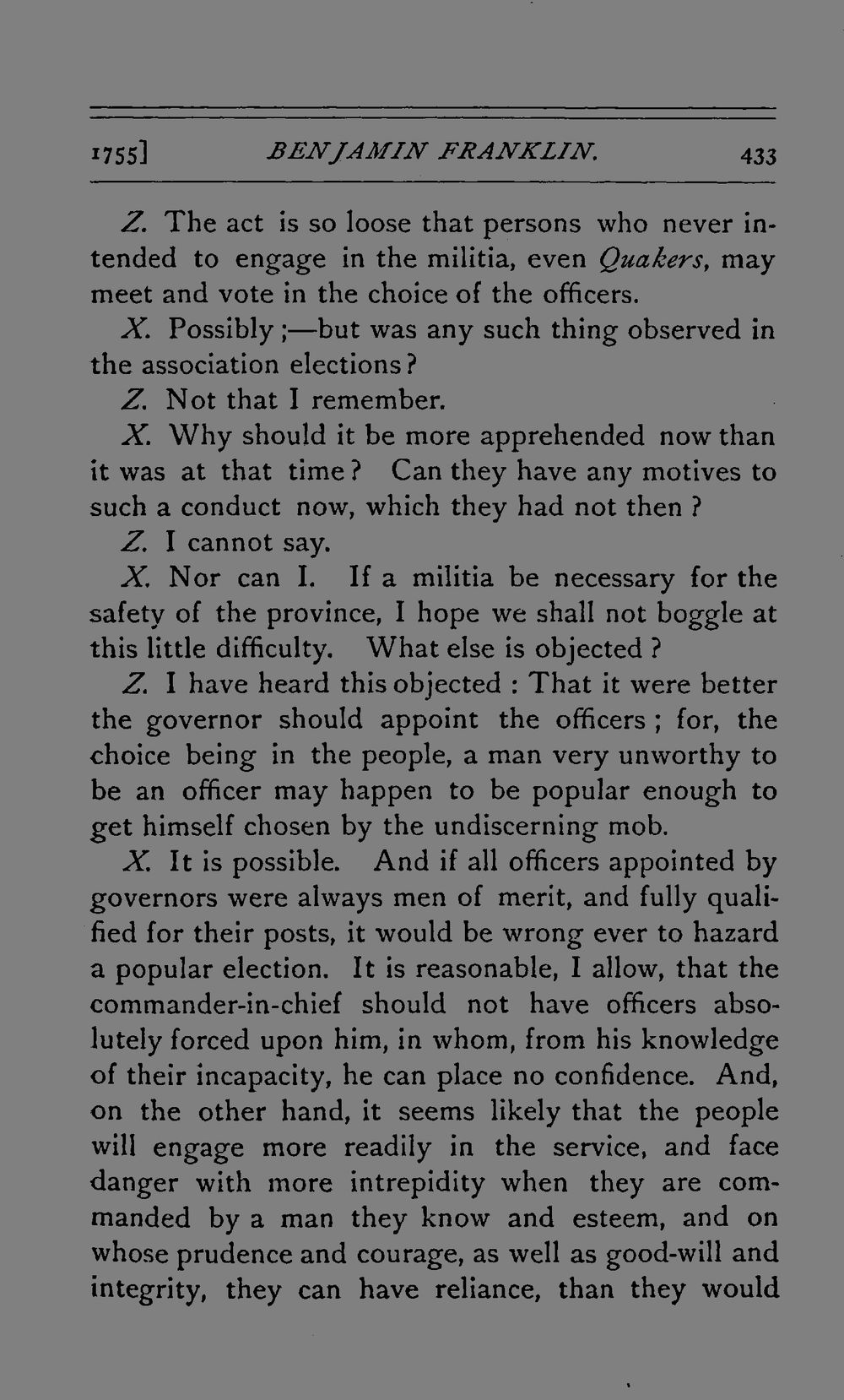 1755] BENJAMIN FRANKLIN. 433

Z. The act is so loose that persons who never intended to engage in the militia, even Quakers, may meet and vote in the choice of the officers.

X. Possibly;—but was any such thing observed in the association elections?

Z. Not that I remember.

X. Why should it be more apprehended now than it was at that time? Can they have any motives to such a conduct now, which they had not then?

Z. I cannot say.

X. Nor can I. If a militia be necessary for the safety of the province, I hope we shall not boggle at this little difficulty. What else is objected?

Z. I have heard this objected: That it were better the governor should appoint the officers; for, the choice being in the people, a man very unworthy to be an officer may happen to be popular enough to get himself chosen by the undiscerning mob.

X. It is possible. And if all officers appointed by governors were always men of merit, and fully qualified for their posts, it would be wrong ever to hazard a popular election. It is reasonable, I allow, that the commander-in-chief should not have officers absolutely forced upon him, in whom, from his knowledge of their incapacity, he can place no confidence. And, on the other hand, it seems likely that the people will engage more readily in the service, and face danger with more intrepidity when they are commanded by a man they know and esteem, and on whose prudence and courage, as well as good-will and integrity, they can have reliance, than they would